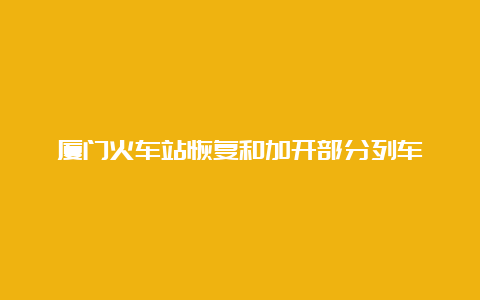 厦门火车站恢复和加开部分列车